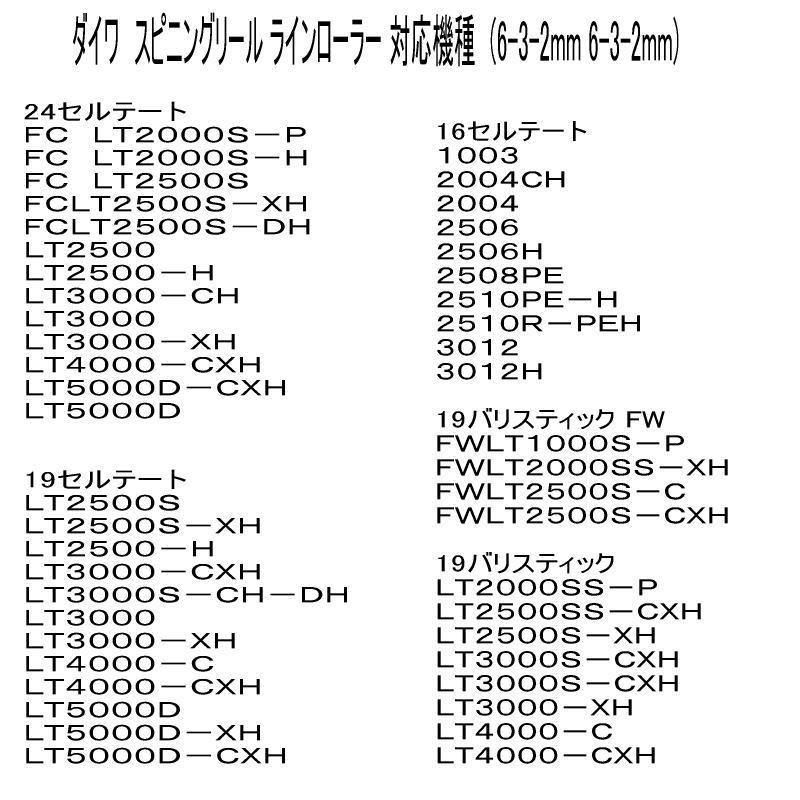 ダイワ スピニングリール ラインローラー 対応機種（6-3-2mm 6-3-2mm）

24セルテート
FC LT2000S－P
FC LT2000S－H
FC LT2500S
FCLT2500S－XH
FCLT2500S－DH
LT2500
LT2500－H
LT3000－CH
LT3000
LT3000－XH
LT4000－CXH
LT5000D－CXH
LT5000D

19セルテート
LT2500S
LT2500S－XH
LT2500－H
LT3000－CXH
LT3000S－CH－DH
LT3000
LT3000－XH
LT4000－C
LT4000－CXH
LT5000D
LT5000D－XH
LT5000D－CXH

16セルテート
1003
2004CH
2004
2506
2506H
2508PE
2510PE－H
2510R－PEH
3012
3012H

19バリスティック FW
FWLT1000S－P
FWLT2000SS－XH
FWLT2500S－C
FWLT2500S－CXH

19バリスティック
LT2000SS－P
LT2500SS－CXH
LT2500S－XH
LT3000S－CXH
LT3000S－CXH
LT3000－XH
LT4000－C
LT4000－CXH